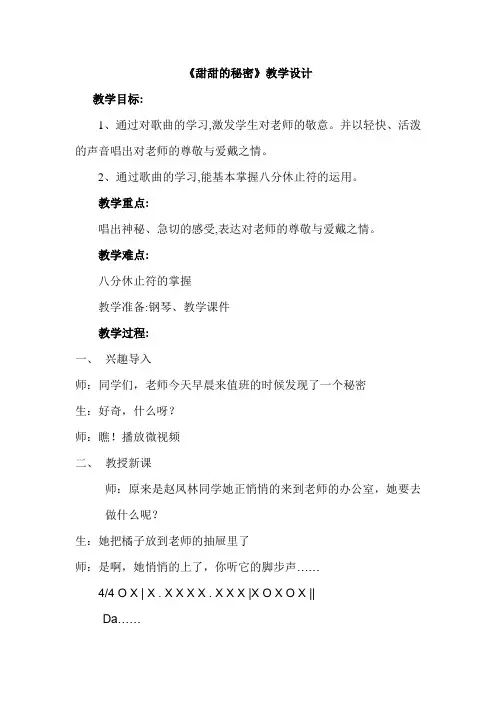 《甜甜的秘密》教学设计

教学目标:

1、通过对歌曲的学习,激发学生对老师的敬意。并以轻快、活泼的声音唱出对老师的尊敬与爱戴之情。

2、通过歌曲的学习,能基本掌握八分休止符的运用。

教学重点:

唱出神秘、急切的感受,表达对老师的尊敬与爱戴之情。

教学难点:

八分休止符的掌握

教学准备:钢琴、教学课件

教学过程:

一、 兴趣导入

师：同学们，老师今天早晨来值班的时候发现了一个秘密

生：好奇，什么呀？

师：瞧！播放微视频

二、 教授新课

师：原来是赵凤林同学她正悄悄的来到老师的办公室，她要去做什么呢？

生：她把橘子放到老师的抽屉里了

师：是啊，她悄悄的上了，你听它的脚步声……

4/4 O X | X . X X X X . X X X |X O X O X ||

Da……